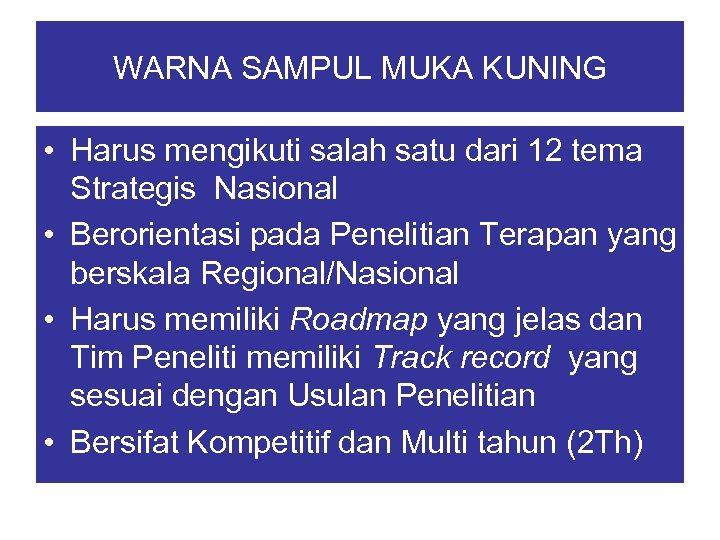 WARNA SAMPUL MUKA KUNING

• Harus mengikuti salah satu dari 12 tema Strategis Nasional
• Berorientasi pada Penelitian Terapan yang berskala Regional/Nasional
• Harus memiliki Roadmap yang jelas dan Tim Peneliti memiliki Track record yang sesuai dengan Usulan Penelitian
• Bersifat Kompetitif dan Multi tahun (2Th)